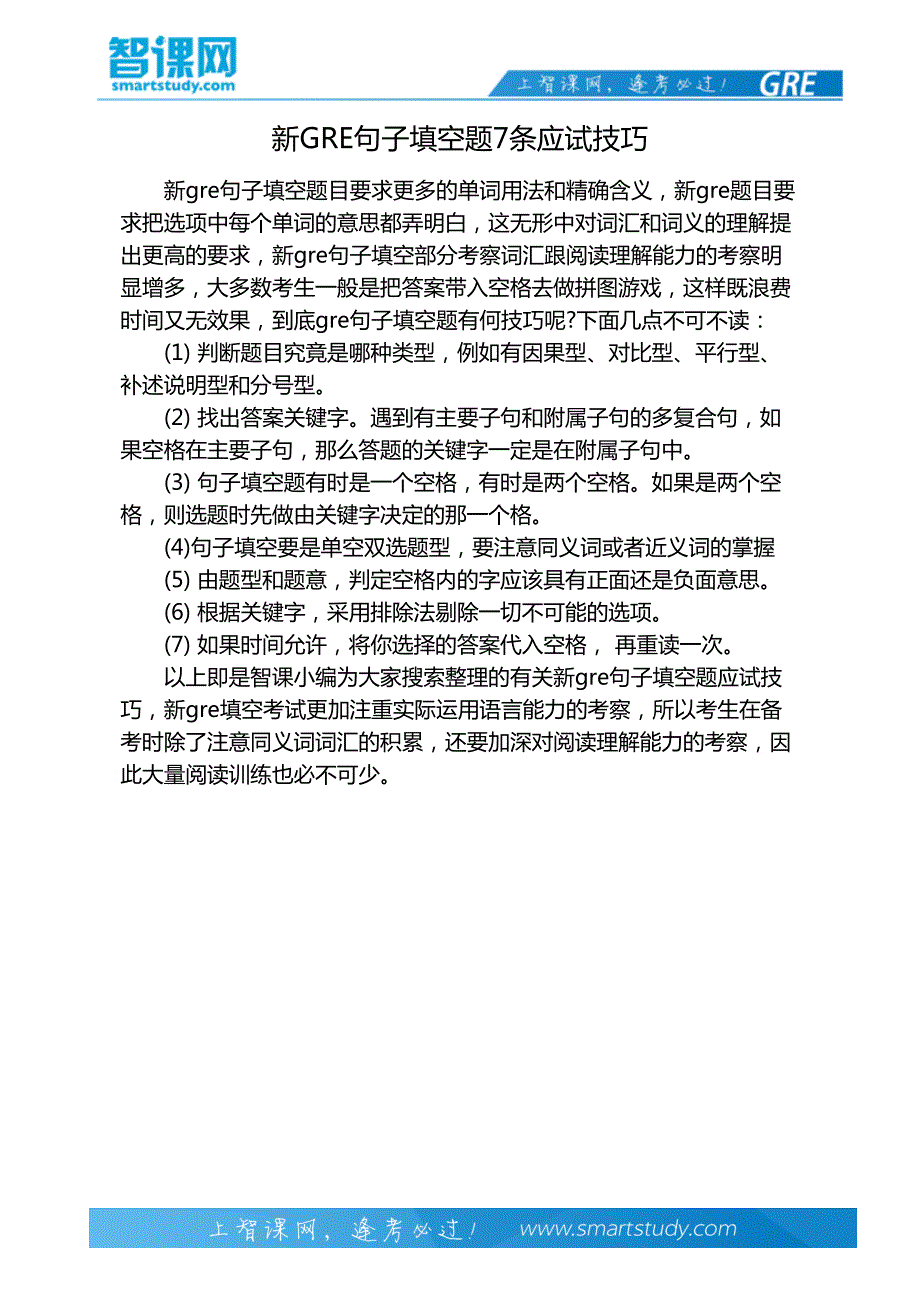 智课网
smartstudy.com

上智课网，逢考必过！ GRE

新GRE句子填空题7条应试技巧

新gre句子填空题目要求更多的单词用法和精确含义，新gre题目要求把选项中每个单词的意思都弄明白，这无形中对词汇和词义的理解提出更高的要求，新gre句子填空部分考察词汇跟阅读理解能力的考察明显增多，大多数考生一般是把答案带入空格去做拼图游戏，这样既浪费时间又无效果，到底gre句子填空题有何技巧呢?下面几点不可不读：

(1) 判断题目究竟是哪种类型，例如有因果型、对比型、平行型、补述说明型和分号型。

(2) 找出答案关键字。遇到有主要子句和附属子句的多复合句，如果空格在主要子句，那么答题的关键字一定是在附属子句中。

(3) 句子填空题有时是一个空格，有时是两个空格。如果是两个空格，则选题时先做由关键字决定的那一个格。

(4)句子填空要是单空双选题型，要注意同义词或者近义词的掌握

(5) 由题型和题意，判定空格内的字应该具有正面还是负面意思。

(6) 根据关键字，采用排除法剔除一切不可能的选项。

(7) 如果时间允许，将你选择的答案代入空格， 再重读一次。

以上即是智课小编为大家搜索整理的有关新gre句子填空题应试技巧，新gre填空考试更加注重实际运用语言能力的考察，所以考生在备考时除了注意同义词词汇的积累，还要加深对阅读理解能力的考察，因此大量阅读训练也必不可少。

上智课网，逢考必过！ www.smartstudy.com